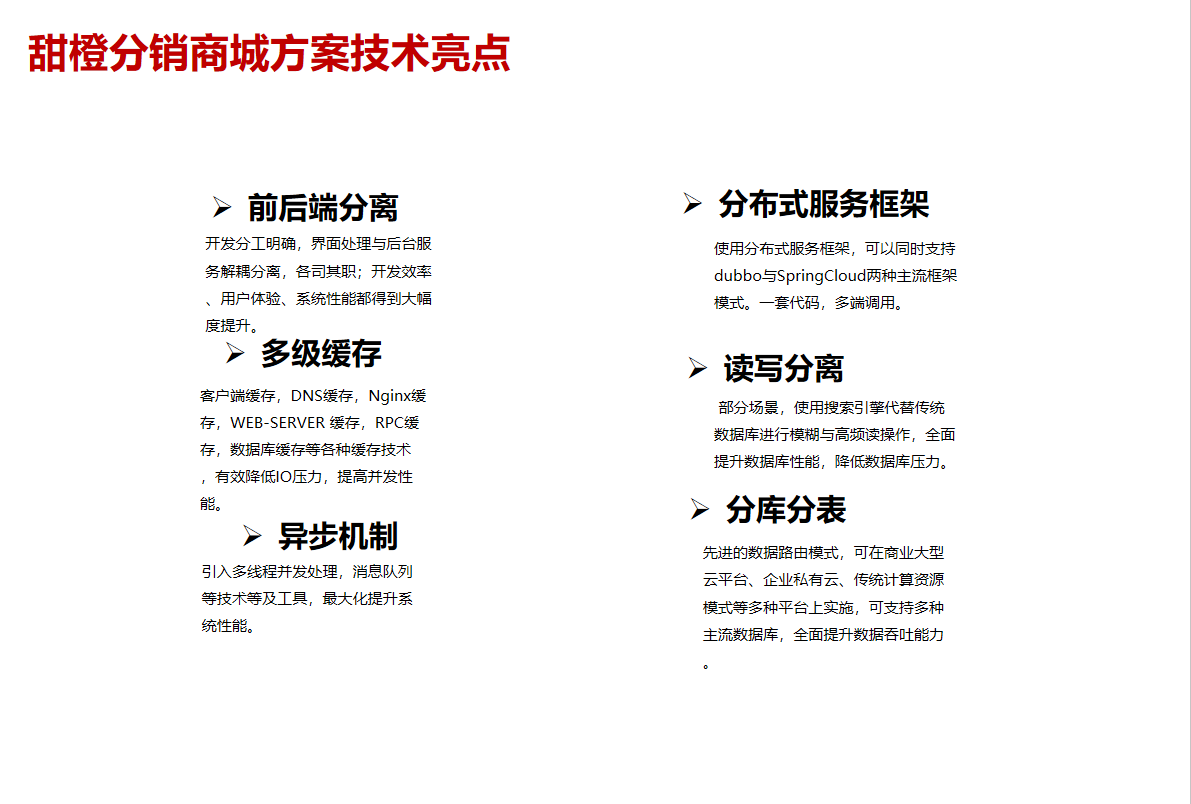 甜橙分销商城方案技术亮点

➢ 前后端分离

开发分工明确，界面处理与后台服务解耦分离，各司其职；开发效率、用户体验、系统性能都得到大幅度提升。

➢ 多级缓存

客户端缓存，DNS缓存，Nginx缓存，WEB-SERVER 缓存，RPC缓存，数据库缓存等各种缓存技术，有效降低IO压力，提高并发性能。

➢ 异步机制

引入多线程并发处理，消息队列等技术等及工具，最大化提升系统性能。

➢ 分布式服务框架

使用分布式服务框架，可以同时支持dubbo与SpringCloud两种主流框架模式。一套代码，多端调用。

➢ 读写分离

部分场景，使用搜索引擎代替传统数据库进行模糊与高频读操作，全面提升数据库性能，降低数据库压力。

➢ 分库分表

先进的数据路由模式，可在商业大型云平台、企业私有云、传统计算资源模式等多种平台上实施，可支持多种主流数据库，全面提升数据吞吐能力。